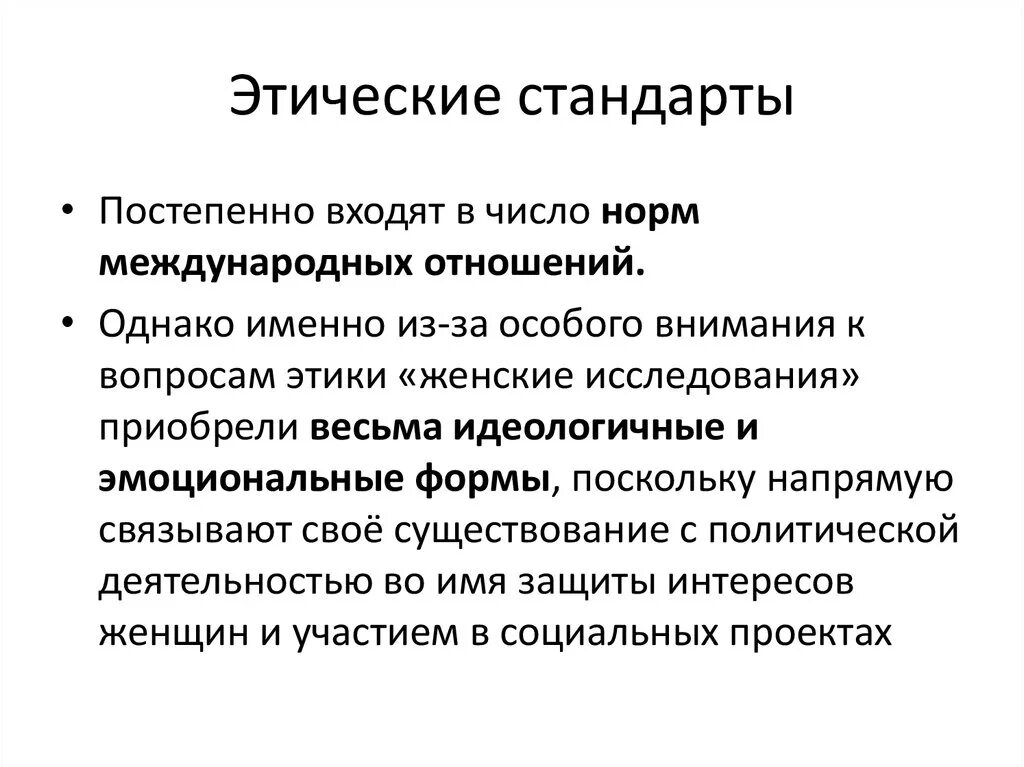 Этические стандарты

• Постепенно входят в число норм международных отношений.

• Однако именно из-за особого внимания к вопросам этики «женские исследования» приобрели весьма идеологичные и эмоциональные формы, поскольку напрямую связывают своё существование с политической деятельностью во имя защиты интересов женщин и участием в социальных проектах